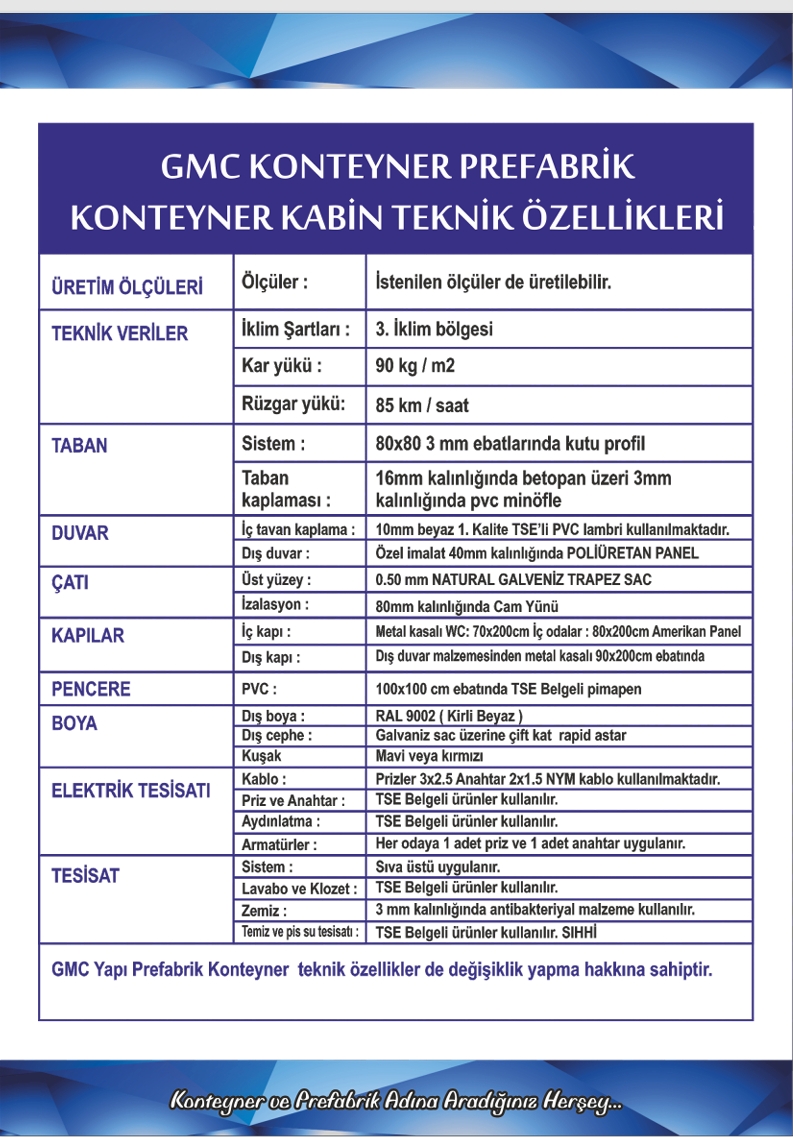 GMC KONTEYNER PREFABRİK
KONTEYNER KABİN TEKNİK ÖZELLİKLERİ

| | | |
|---|---|---|
| ÜRETİM ÖLÇÜLERİ | Ölçüler : | İstenilen ölçüler de üretilebilir. |
| TEKNİK VERİLER | İklim Şartları : | 3. İklim bölgesi |
| | Kar yükü : | 90 kg / m2 |
| | Rüzgar yükü: | 85 km / saat |
| TABAN | Sistem : | 80x80 3 mm ebatlarında kutu profil |
| | Taban kaplaması : | 16mm kalınlığında betopan üzeri 3mm kalınlığında pvc minöfle |
| DUVAR | İç tavan kaplama : | 10mm beyaz 1. Kalite TSE'li PVC lambri kullanılmaktadır. |
| | Dış duvar : | Özel imalat 40mm kalınlığında POLİÜRETAN PANEL |
| ÇATI | Üst yüzey : | 0.50 mm NATURAL GALVENİZ TRAPEZ SAC |
| | İzalasyon : | 80mm kalınlığında Cam Yünü |
| KAPILAR | İç kapı : | Metal kasalı WC: 70x200cm İç odalar : 80x200cm Amerikan Panel |
| | Dış kapı : | Dış duvar malzemesinden metal kasalı 90x200cm ebatında |
| PENCERE | PVC : | 100x100 cm ebatında TSE Belgeli pimapen |
| BOYA | Dış boya : | RAL 9002 ( Kirli Beyaz ) |
| | Dış cephe : | Galvaniz sac üzerine çift kat rapid astar |
| | Kuşak | Mavi veya kırmızı |
| ELEKTRİK TESİSATI | Kablo : | Prizler 3x2.5 Anahtar 2x1.5 NYM kablo kullanılmaktadır. |
| | Priz ve Anahtar : | TSE Belgeli ürünler kullanılır. |
| | Aydınlatma : | TSE Belgeli ürünler kullanılır. |
| | Armatürler : | Her odaya 1 adet priz ve 1 adet anahtar uygulanır. |
| TESİSAT | Sistem : | Sıva üstü uygulanır. |
| | Lavabo ve Klozet : | TSE Belgeli ürünler kullanılır. |
| | Zemiz : | 3 mm kalınlığında antibakteriyal malzeme kullanılır. |
| | Temiz ve pis su tesisatı : | TSE Belgeli ürünler kullanılır. SIHHİ |

GMC Yapı Prefabrik Konteyner teknik özellikler de değişiklik yapma hakkına sahiptir.

Konteyner ve Prefabrik Adına Aradığınız Herşey...